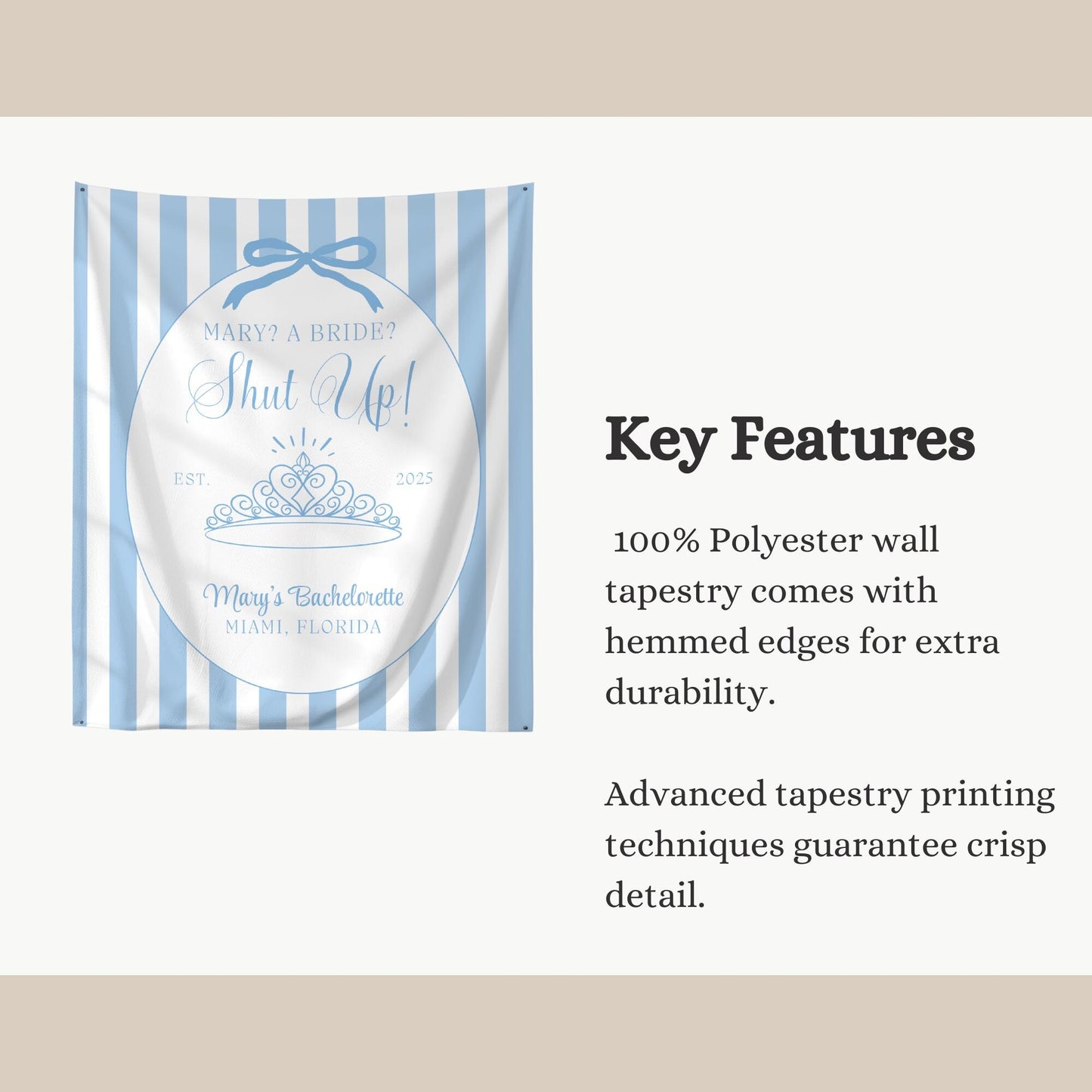 MARY? A BRIDE?

Shut Up!

EST. 2025

Mary's Bachelorette
MIAMI, FLORIDA

Key Features

100% Polyester wall tapestry comes with hemmed edges for extra durability.

Advanced tapestry printing techniques guarantee crisp detail.